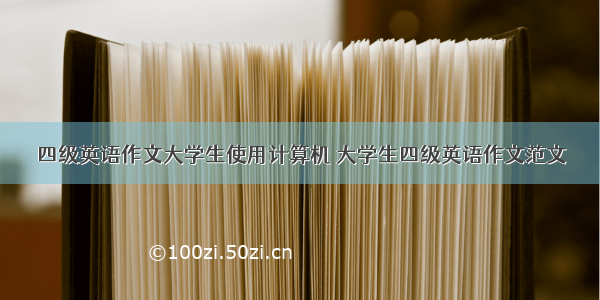 四级英语作文大学生使用计算机 大学生四级英语作文范文

©100zi.50zi.cn